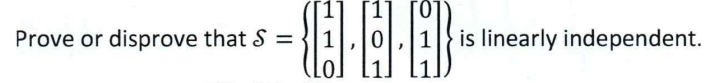 Prove or disprove that $\mathcal{S} = \left\{ \begin{bmatrix} 1 \\ 1 \\ 0 \end{bmatrix}, \begin{bmatrix} 1 \\ 0 \\ 1 \end{bmatrix}, \begin{bmatrix} 0 \\ 1 \\ 1 \end{bmatrix} \right\}$ is linearly independent.